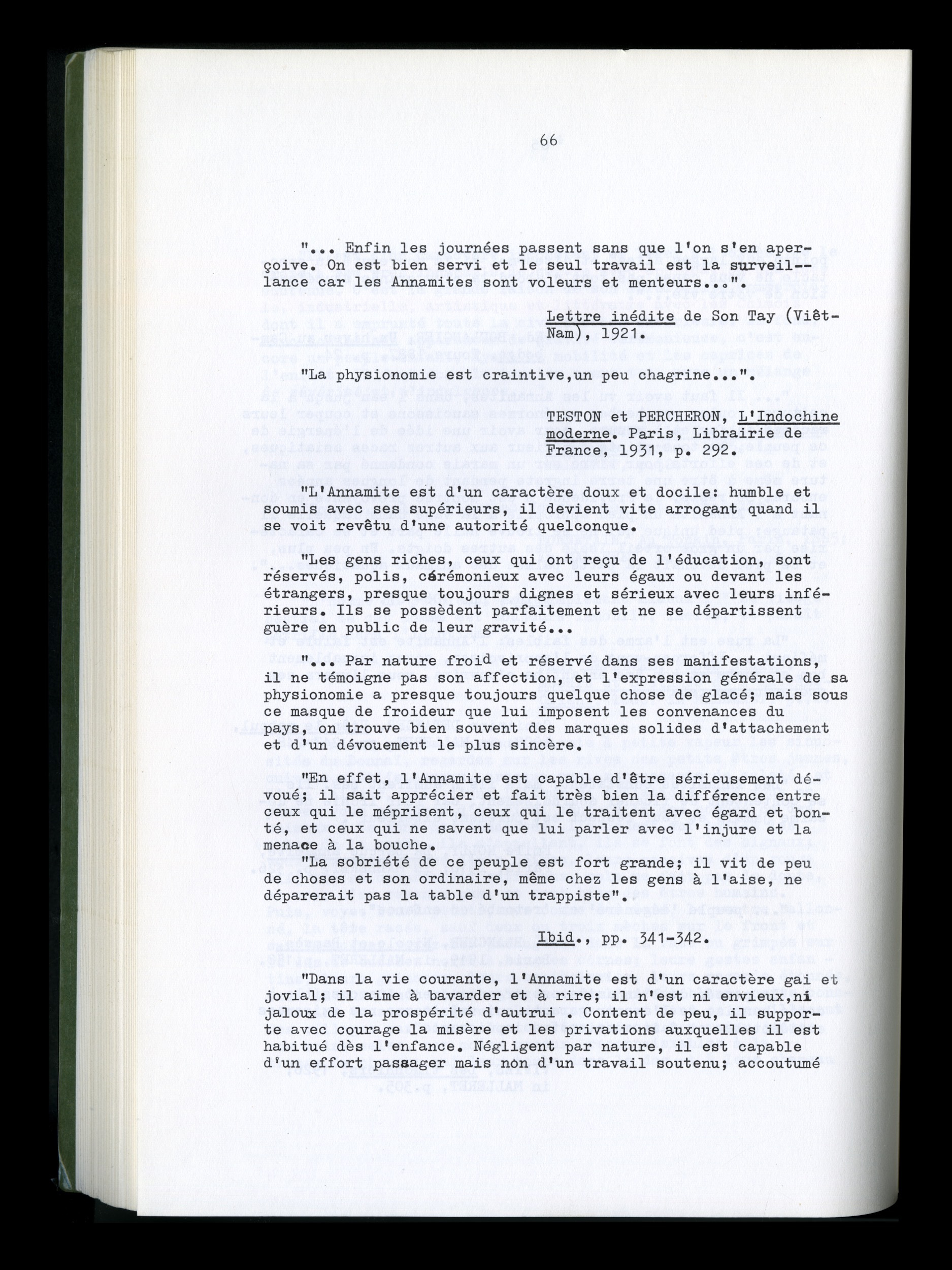 66

"... Enfin les journées passent sans que l'on s'en aperçoive. On est bien servi et le seul travail est la surveillance car les Annamites sont voleurs et menteurs...".

Lettre inédite de Son Tay (Viêt-Nam), 1921.

"La physionomie est craintive,un peu chagrine...".

TESTON et PERCHERON, L'Indochine moderne. Paris, Librairie de France, 1931, p. 292.

"L'Annamite est d'un caractère doux et docile: humble et soumis avec ses supérieurs, il devient vite arrogant quand il se voit revêtu d'une autorité quelconque.

"Les gens riches, ceux qui ont reçu de l'éducation, sont réservés, polis, cérémonieux avec leurs égaux ou devant les étrangers, presque toujours dignes et sérieux avec leurs inférieurs. Ils se possèdent parfaitement et ne se départissent guère en public de leur gravité...

"... Par nature froid et réservé dans ses manifestations, il ne témoigne pas son affection, et l'expression générale de sa physionomie a presque toujours quelque chose de glacé; mais sous ce masque de froideur que lui imposent les convenances du pays, on trouve bien souvent des marques solides d'attachement et d'un dévouement le plus sincère.

"En effet, l'Annamite est capable d'être sérieusement dévoué; il sait apprécier et fait très bien la différence entre ceux qui le méprisent, ceux qui le traitent avec égard et bonté, et ceux qui ne savent que lui parler avec l'injure et la menace à la bouche.
"La sobriété de ce peuple est fort grande; il vit de peu de choses et son ordinaire, même chez les gens à l'aise, ne déparerait pas la table d'un trappiste".

Ibid., pp. 341-342.

"Dans la vie courante, l'Annamite est d'un caractère gai et jovial; il aime à bavarder et à rire; il n'est ni envieux,ni jaloux de la prospérité d'autrui . Content de peu, il supporte avec courage la misère et les privations auxquelles il est habitué dès l'enfance. Négligent par nature, il est capable d'un effort passager mais non d'un travail soutenu; accoutumé